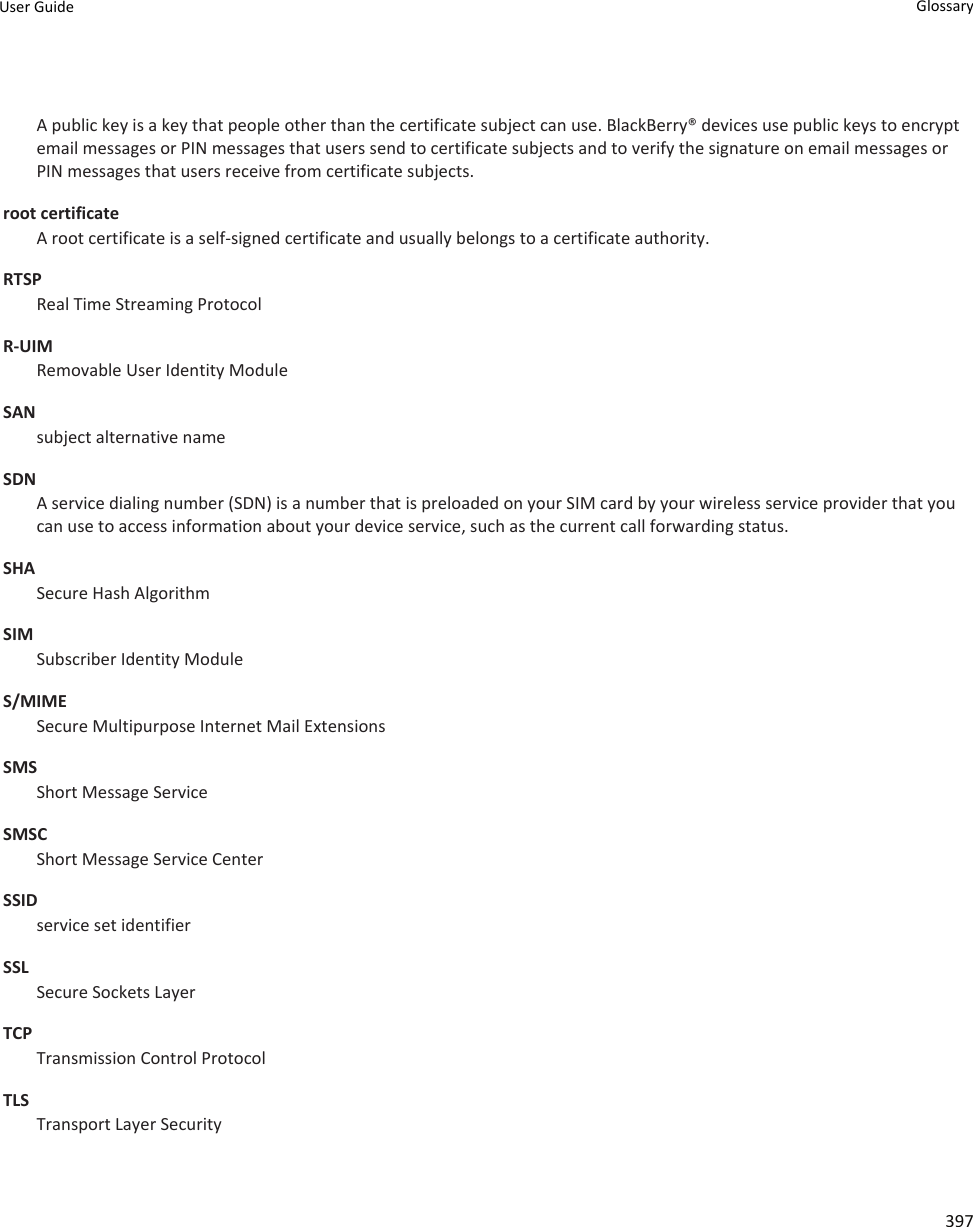 User Guide
Glossary

A public key is a key that people other than the certificate subject can use. BlackBerry® devices use public keys to encrypt email messages or PIN messages that users send to certificate subjects and to verify the signature on email messages or PIN messages that users receive from certificate subjects.

root certificate
A root certificate is a self-signed certificate and usually belongs to a certificate authority.

RTSP
Real Time Streaming Protocol

R-UIM
Removable User Identity Module

SAN
subject alternative name

SDN
A service dialing number (SDN) is a number that is preloaded on your SIM card by your wireless service provider that you can use to access information about your device service, such as the current call forwarding status.

SHA
Secure Hash Algorithm

SIM
Subscriber Identity Module

S/MIME
Secure Multipurpose Internet Mail Extensions

SMS
Short Message Service

SMSC
Short Message Service Center

SSID
service set identifier

SSL
Secure Sockets Layer

TCP
Transmission Control Protocol

TLS
Transport Layer Security

397